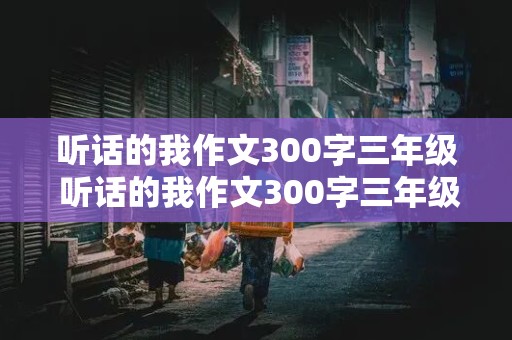 听话的我作文300字三年级
听话的我作文300字三年级